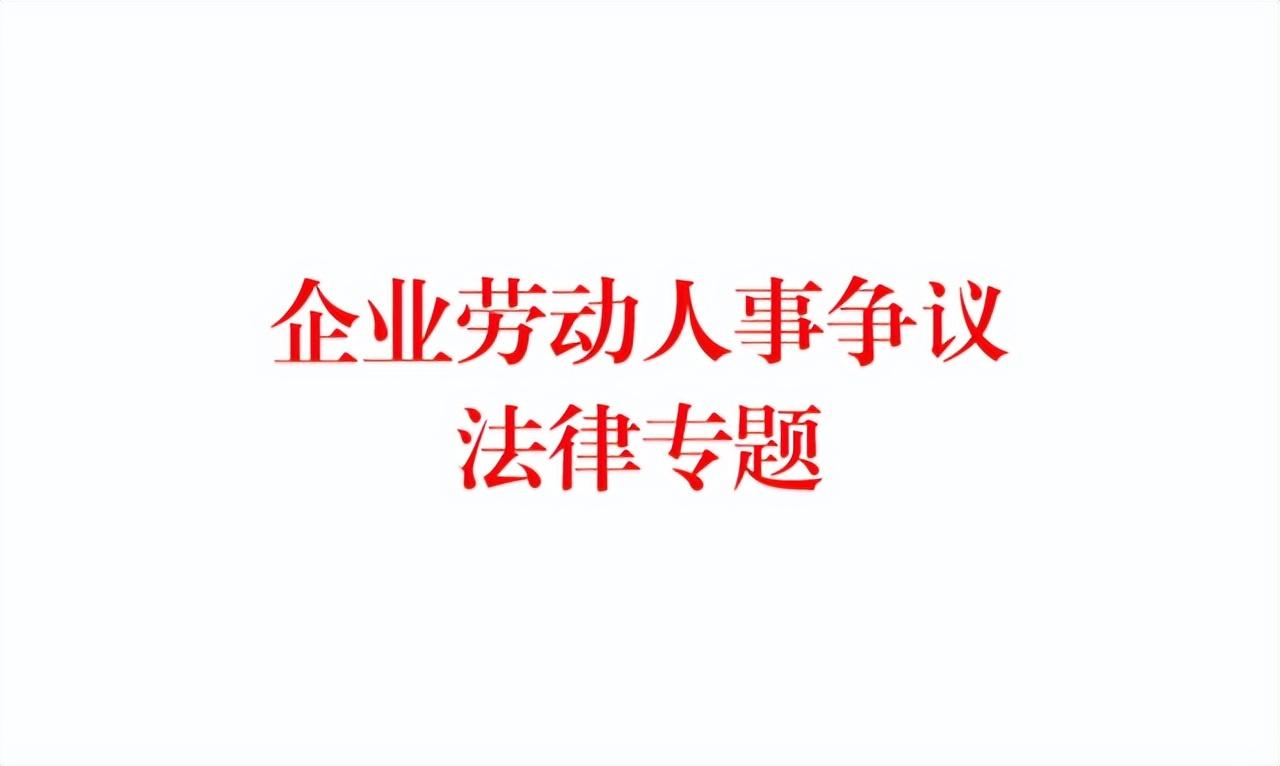 企业劳动人事争议
法律专题